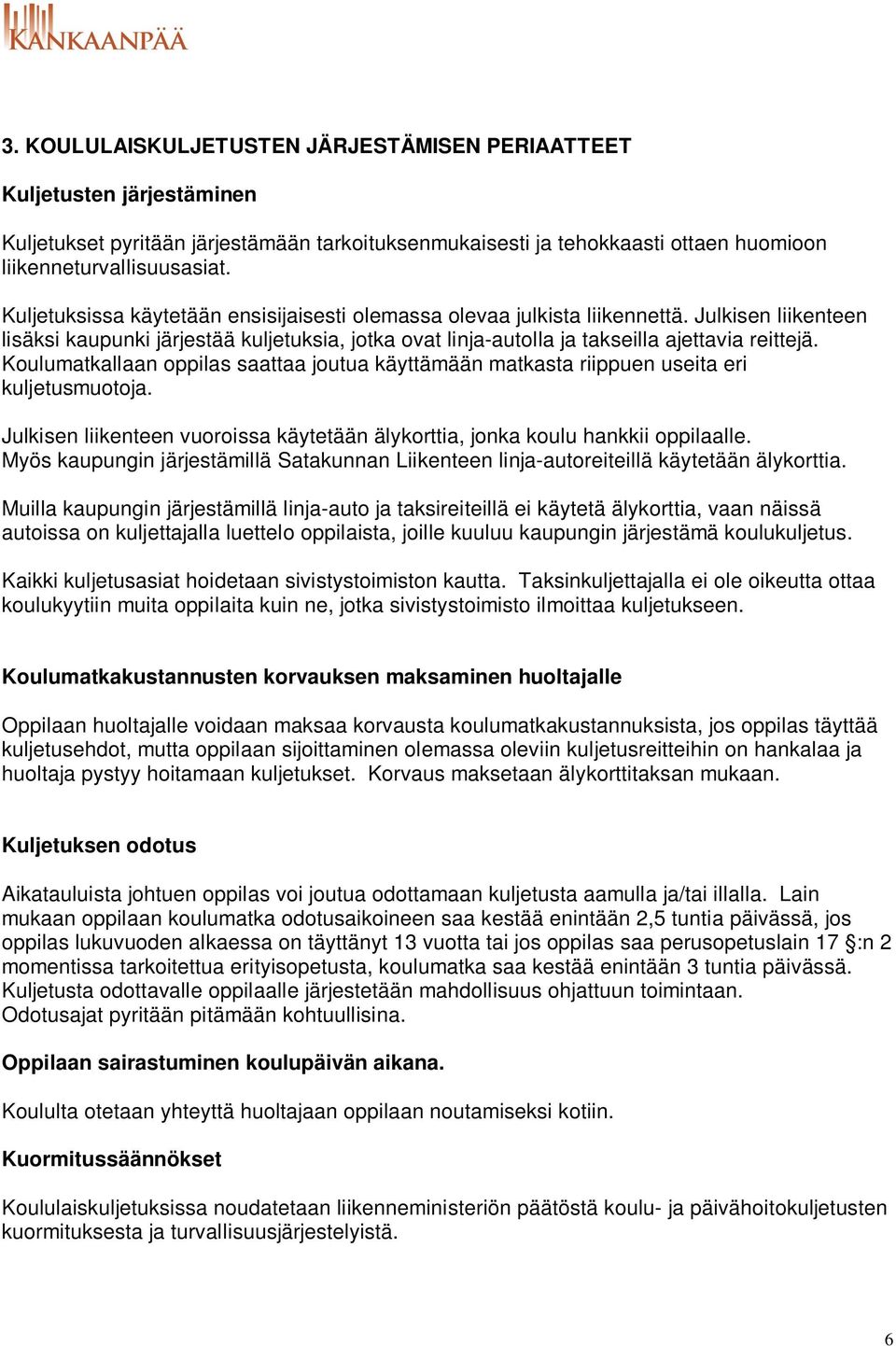 KANKAANPÄÄ

3. KOULULAISKULJETUSTEN JÄRJESTÄMISEN PERIAATTEET

Kuljetusten järjestäminen

Kuljetukset pyritään järjestämään tarkoituksenmukaisesti ja tehokkaasti ottaen huomioon liikenneturvallisuusasiat.

Kuljetuksissa käytetään ensisijaisesti olemassa olevaa julkista liikennettä. Julkisen liikenteen lisäksi kaupunki järjestää kuljetuksia, jotka ovat linja-autolla ja takseilla ajettavia reittejä. Koulumatkallaan oppilas saattaa joutua käyttämään matkasta riippuen useita eri kuljetusmuotoja.

Julkisen liikenteen vuoroissa käytetään älykorttia, jonka koulu hankkii oppilaalle. Myös kaupungin järjestämillä Satakunnan Liikenteen linja-autoreiteillä käytetään älykorttia.

Muilla kaupungin järjestämillä linja-auto ja taksireiteillä ei käytetä älykorttia, vaan näissä autoissa on kuljettajalla luettelo oppilaista, joille kuuluu kaupungin järjestämä koulukuljetus.

Kaikki kuljetusasiat hoidetaan sivistystoimiston kautta. Taksinkuljettajalla ei ole oikeutta ottaa koulukyytiin muita oppilaita kuin ne, jotka sivistystoimisto ilmoittaa kuljetukseen.

Koulumatkakustannusten korvauksen maksaminen huoltajalle

Oppilaan huoltajalle voidaan maksaa korvausta koulumatkakustannuksista, jos oppilas täyttää kuljetusehdot, mutta oppilaan sijoittaminen olemassa oleviin kuljetusreitteihin on hankalaa ja huoltaja pystyy hoitamaan kuljetukset. Korvaus maksetaan älykorttitaksan mukaan.

Kuljetuksen odotus

Aikatauluista johtuen oppilas voi joutua odottamaan kuljetusta aamulla ja/tai illalla. Lain mukaan oppilaan koulumatka odotusaikoineen saa kestää enintään 2,5 tuntia päivässä, jos oppilas lukuvuoden alkaessa on täyttänyt 13 vuotta tai jos oppilas saa perusopetuslain 17 §:n 2 momentissa tarkoitettua erityisopetusta, koulumatka saa kestää enintään 3 tuntia päivässä. Kuljetusta odottavalle oppilaalle järjestetään mahdollisuus ohjattuun toimintaan. Odotusajat pyritään pitämään kohtuullisina.

Oppilaan sairastuminen koulupäivän aikana.

Koululta otetaan yhteyttä huoltajaan oppilaan noutamiseksi kotiin.

Kuormitussäännökset

Koululaiskuljetuksissa noudatetaan liikenneministeriön päätöstä koulu- ja päivähoitokuljetusten kuormituksesta ja turvallisuusjärjestelyistä.

6